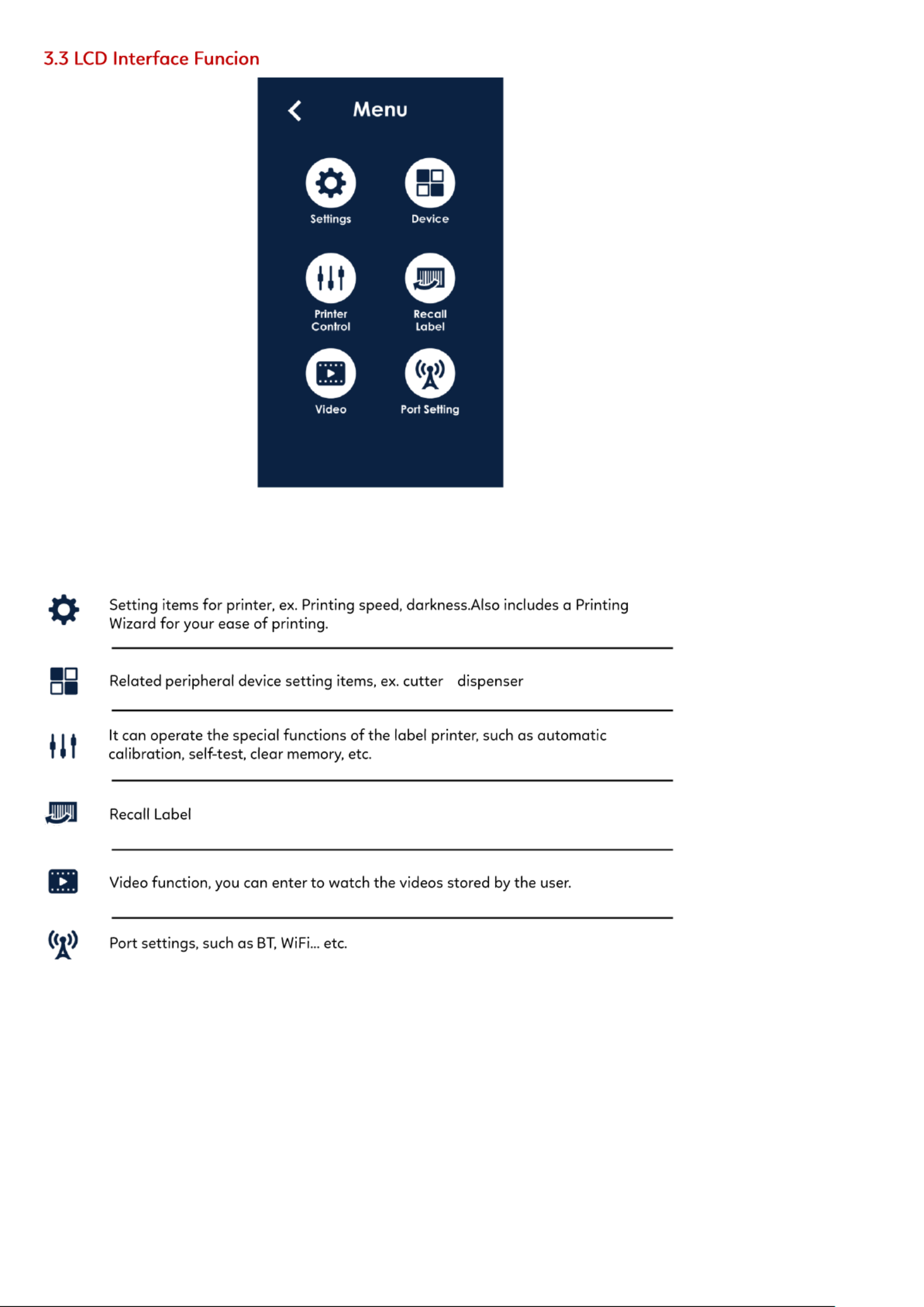 3.3 LCD Interface Funcion

Menu

Settings

Device

Printer Control

Recall Label

Video

Port Setting

Setting items for printer, ex. Printing speed, darkness.Also includes a Printing Wizard for your ease of printing.

Related peripheral device setting items, ex. cutter dispenser

It can operate the special functions of the label printer, such as automatic calibration, self-test, clear memory, etc.

Recall Label

Video function, you can enter to watch the videos stored by the user.

Port settings, such as BT, WiFi... etc.